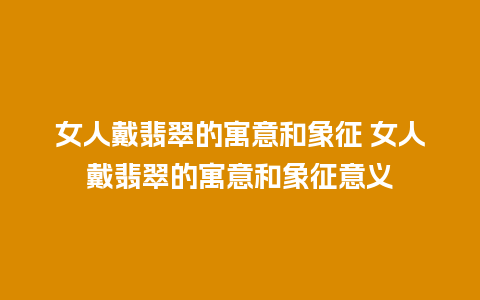 女人戴翡翠的寓意和象征 女人戴翡翠的寓意和象征意义